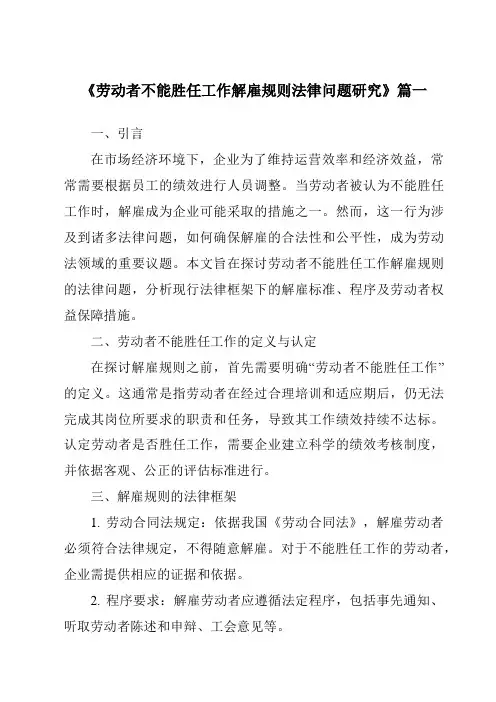 《劳动者不能胜任工作解雇规则法律问题研究》篇一

一、引言

在市场经济环境下，企业为了维持运营效率和经济效益，常常需要根据员工的绩效进行人员调整。当劳动者被认为不能胜任工作时，解雇成为企业可能采取的措施之一。然而，这一行为涉及到诸多法律问题，如何确保解雇的合法性和公平性，成为劳动法领域的重要议题。本文旨在探讨劳动者不能胜任工作解雇规则的法律问题，分析现行法律框架下的解雇标准、程序及劳动者权益保障措施。

二、劳动者不能胜任工作的定义与认定

在探讨解雇规则之前，首先需要明确“劳动者不能胜任工作”的定义。这通常是指劳动者在经过合理培训和适应期后，仍无法完成其岗位所要求的职责和任务，导致其工作绩效持续不达标。认定劳动者是否胜任工作，需要企业建立科学的绩效考核制度，并依据客观、公正的评估标准进行。

三、解雇规则的法律框架

1. 劳动合同法规定：依据我国《劳动合同法》，解雇劳动者必须符合法律规定，不得随意解雇。对于不能胜任工作的劳动者，企业需提供相应的证据和依据。

2. 程序要求：解雇劳动者应遵循法定程序，包括事先通知、听取劳动者陈述和申辩、工会意见等。